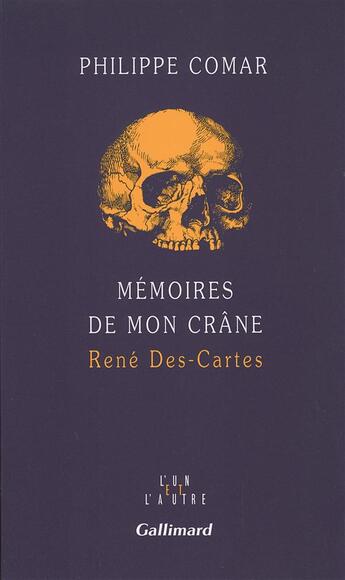 PHILIPPE COMAR

MÉMOIRES DE MON CRÂNE
René Des-Cartes

L'UN ET L'AUTRE

Gallimard